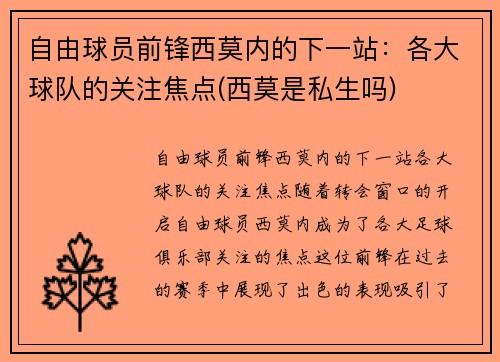 自由球员前锋西莫内的下一站：各大球队的关注焦点(西莫是私生吗)

自由球员前锋西莫内的下一站各大球队的关注焦点随着转会窗口的开启自由球员西莫内成为了各大足球俱乐部关注的焦点这位前锋在过去的赛季中展现了出色的表现吸引了